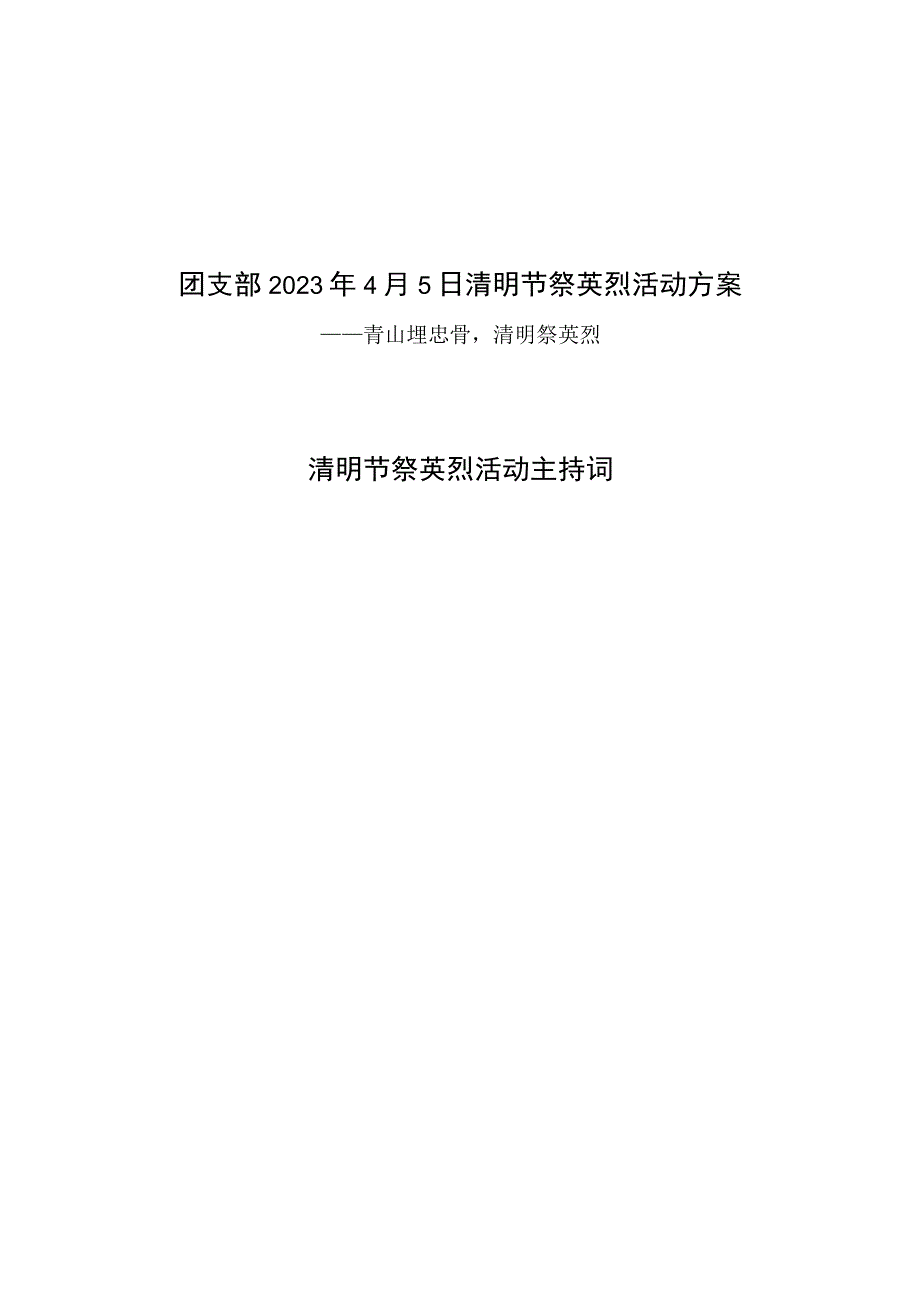 团支部2023年4月5日清明节祭英烈活动方案

——青山埋忠骨，清明祭英烈

清明节祭英烈活动主持词